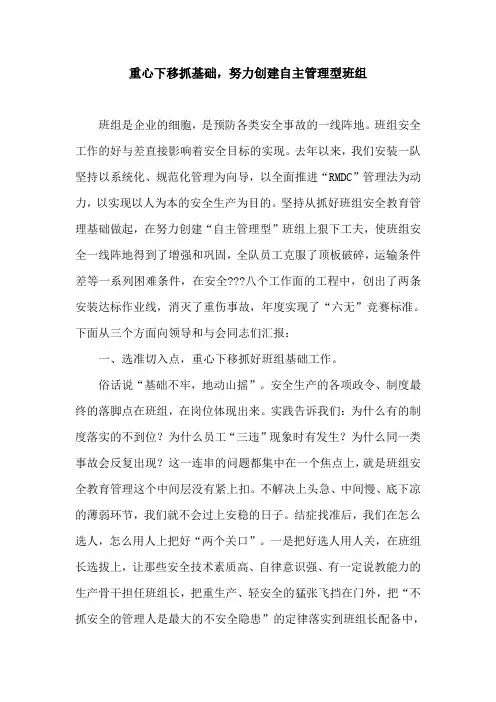 重心下移抓基础，努力创建自主管理型班组

班组是企业的细胞，是预防各类安全事故的一线阵地。班组安全工作的好与差直接影响着安全目标的实现。去年以来，我们安装一队坚持以系统化、规范化管理为向导，以全面推进“RMDC”管理法为动力，以实现以人为本的安全生产为目的。坚持从抓好班组安全教育管理基础做起，在努力创建“自主管理型”班组上狠下工夫，使班组安全一线阵地得到了增强和巩固，全队员工克服了顶板破碎，运输条件差等一系列困难条件，在安全???八个工作面的工程中，创出了两条安装达标作业线，消灭了重伤事故，年度实现了“六无”竞赛标准。下面从三个方面向领导和与会同志们汇报：

一、选准切入点，重心下移抓好班组基础工作。

俗话说“基础不牢，地动山摇”。安全生产的各项政令、制度最终的落脚点在班组，在岗位体现出来。实践告诉我们：为什么有的制度落实的不到位？为什么员工“三违”现象时有发生？为什么同一类事故会反复出现？这一连串的问题都集中在一个焦点上，就是班组安全教育管理这个中间层没有紧上扣。不解决上头急、中间慢、底下凉的薄弱环节，我们就不会过上安稳的日子。结症找准后，我们在怎么选人，怎么用人上把好“两个关口”。一是把好选人用人关，在班组长选拔上，让那些安全技术素质高、自律意识强、有一定说教能力的生产骨干担任班组长，把重生产、轻安全的猛张飞挡在门外，把“不抓安全的管理人是最大的不安全隐患”的定律落实到班组长配备中，